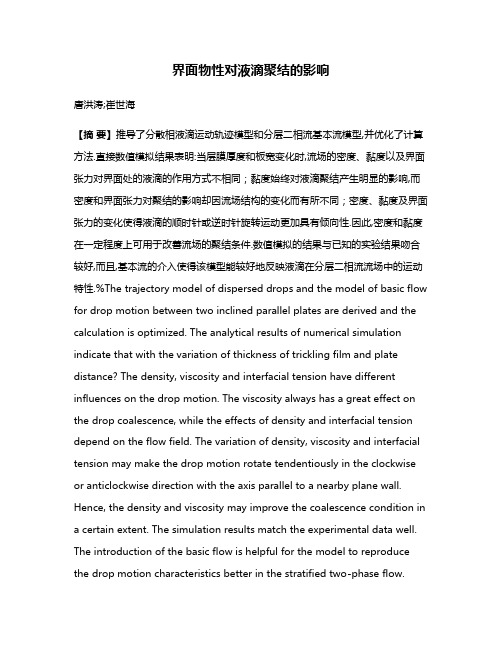 界面物性对液滴聚结的影响

唐洪涛;崔世海

【摘 要】推导了分散相液滴运动轨迹模型和分层二相流基本流模型,并优化了计算方法.直接数值模拟结果表明:当层膜厚度和板宽变化时,流场的密度、黏度以及界面张力对界面处的液滴的作用方式不相同；黏度始终对液滴聚结产生明显的影响,而密度和界面张力对聚结的影响却因流场结构的变化而有所不同；密度、黏度及界面张力的变化使得液滴的顺时针或逆时针旋转运动更加具有倾向性.因此,密度和黏度在一定程度上可用于改善流场的聚结条件.数值模拟的结果与已知的实验结果吻合较好,而且,基本流的介入使得该模型能较好地反映液滴在分层二相流流场中的运动特性.%The trajectory model of dispersed drops and the model of basic flow for drop motion between two inclined parallel plates are derived and the calculation is optimized. The analytical results of numerical simulation indicate that with the variation of thickness of trickling film and plate distance? The density, viscosity and interfacial tension have different influences on the drop motion. The viscosity always has a great effect on the drop coalescence, while the effects of density and interfacial tension depend on the flow field. The variation of density, viscosity and interfacial tension may make the drop motion rotate tendentiously in the clockwise or anticlockwise direction with the axis parallel to a nearby plane wall. Hence, the density and viscosity may improve the coalescence condition in a certain extent. The simulation results match the experimental data well. The introduction of the basic flow is helpful for the model to reproduce the drop motion characteristics better in the stratified two-phase flow.